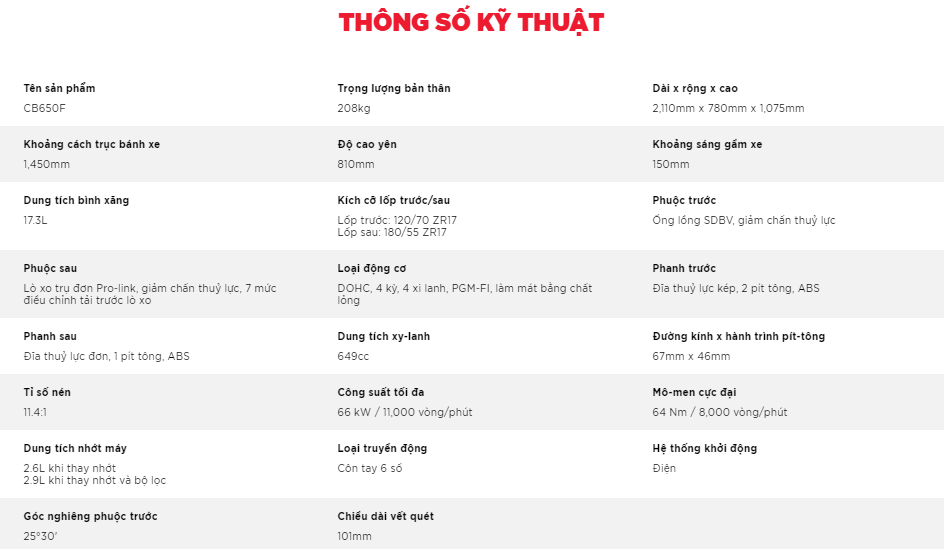 THÔNG SỐ KỸ THUẬT

Tên sản phẩm
CB650F

Trọng lượng bản thân
208kg

Dài x rộng x cao
2,110mm x 780mm x 1,075mm

Khoảng cách trục bánh xe
1,450mm

Độ cao yên
810mm

Khoảng sáng gầm xe
150mm

Dung tích bình xăng
17.3L

Kích cỡ lốp trước/sau
Lốp trước: 120/70 ZR17
Lốp sau: 180/55 ZR17

Phuộc trước
Ống lồng SDBV, giảm chấn thuỷ lực

Phuộc sau
Lò xo trụ đơn Pro-link, giảm chấn thuỷ lực, 7 mức điều chỉnh tải trước lò xo

Loại động cơ
DOHC, 4 kỳ, 4 xi lanh, PGM-FI, làm mát bằng chất lỏng

Phanh trước
Đĩa thuỷ lực kép, 2 pít tông, ABS

Phanh sau
Đĩa thuỷ lực đơn, 1 pít tông, ABS

Dung tích xy-lanh
649cc

Đường kính x hành trình pít-tông
67mm x 46mm

Tỉ số nén
11.4:1

Công suất tối đa
66 kW / 11,000 vòng/phút

Mô-men cực đại
64 Nm / 8,000 vòng/phút

Dung tích nhớt máy
2.6L khi thay nhớt
2.9L khi thay nhớt và bộ lọc

Loại truyền động
Côn tay 6 số

Hệ thống khởi động
Điện

Góc nghiêng phuộc trước
25°30'

Chiều dài vết quét
101mm